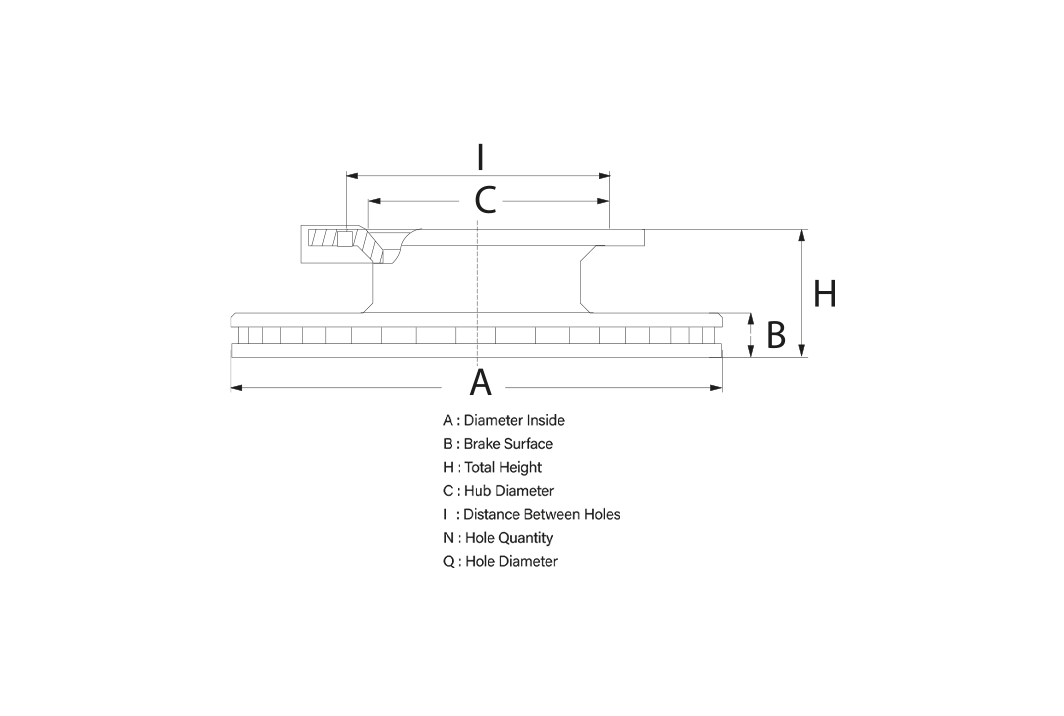 I

C

H

B

A

A : Diameter Inside
B : Brake Surface
H : Total Height
C : Hub Diameter
I : Distance Between Holes
N : Hole Quantity
Q : Hole Diameter